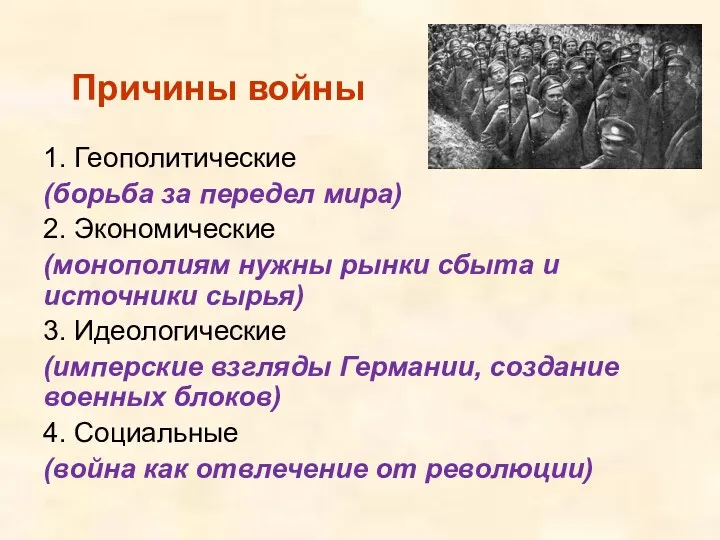 Причины войны

1. Геополитические
(борьба за передел мира)
2. Экономические
(монополиям нужны рынки сбыта и источники сырья)
3. Идеологические
(имперские взгляды Германии, создание военных блоков)
4. Социальные
(война как отвлечение от революции)